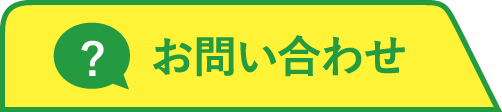 ?
お問い合わせ